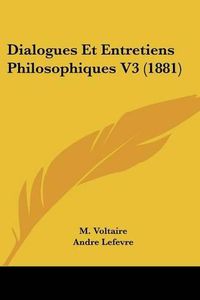 Dialogues Et Entretiens Philosophiques V3 (1881)

M. Voltaire
Andre Lefevre